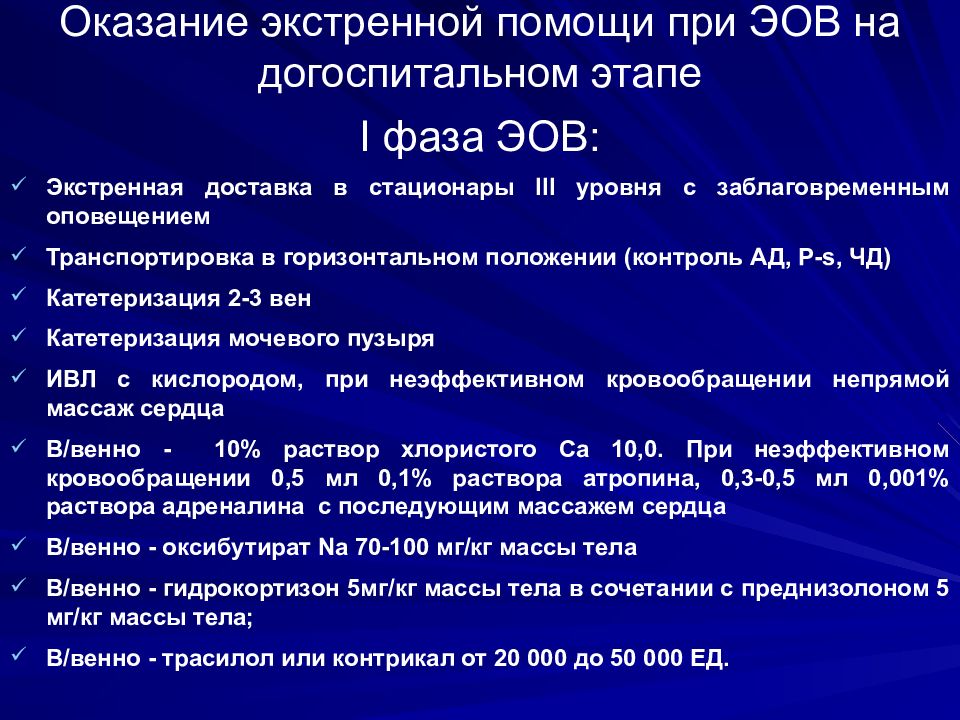 Оказание экстренной помощи при ЭОВ на догоспитальном этапе

I фаза ЭОВ:

✓ Экстренная доставка в стационары III уровня с заблаговременным оповещением
✓ Транспортировка в горизонтальном положении (контроль АД, P-s, ЧД)
✓ Катетеризация 2-3 вен
✓ Катетеризация мочевого пузыря
✓ ИВЛ с кислородом, при неэффективном кровообращении непрямой массаж сердца
✓ В/венно - 10% раствор хлористого Са 10,0. При неэффективном кровообращении 0,5 мл 0,1% раствора атропина, 0,3-0,5 мл 0,001% раствора адреналина с последующим массажем сердца
✓ В/венно - оксибутират Na 70-100 мг/кг массы тела
✓ В/венно - гидрокортизон 5мг/кг массы тела в сочетании с преднизолоном 5 мг/кг массы тела;
✓ В/венно - трасилол или контрикал от 20 000 до 50 000 ЕД.